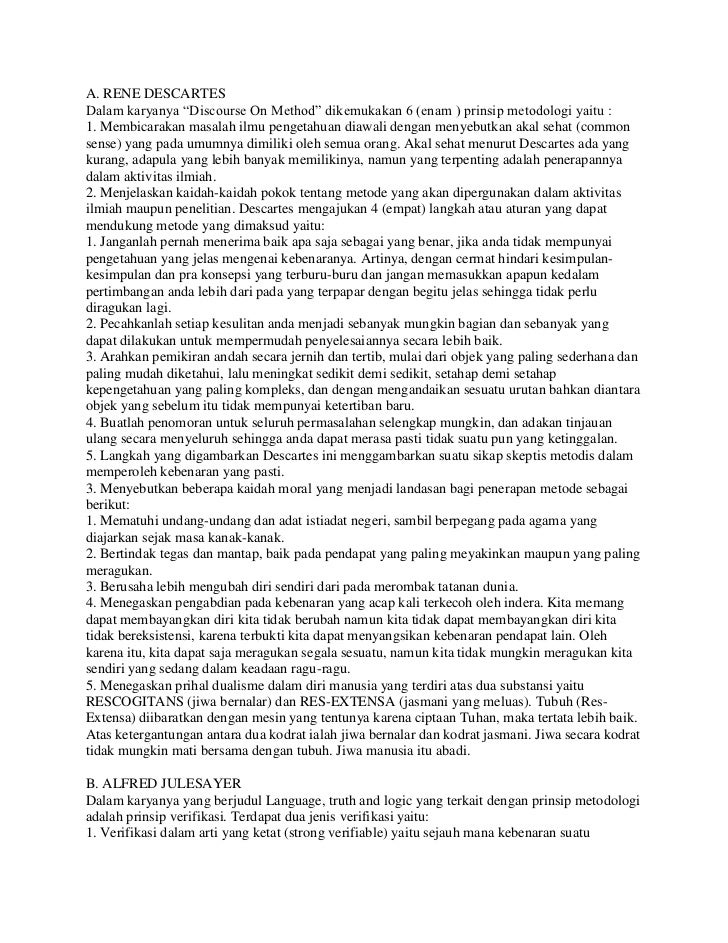 A. RENE DESCARTES
Dalam karyanya “Discourse On Method” dikemukakan 6 (enam ) prinsip metodologi yaitu :
1. Membicarakan masalah ilmu pengetahuan diawali dengan menyebutkan akal sehat (common sense) yang pada umumnya dimiliki oleh semua orang. Akal sehat menurut Descartes ada yang kurang, adapula yang lebih banyak memilikinya, namun yang terpenting adalah penerapannya dalam aktivitas ilmiah.
2. Menjelaskan kaidah-kaidah pokok tentang metode yang akan dipergunakan dalam aktivitas ilmiah maupun penelitian. Descartes mengajukan 4 (empat) langkah atau aturan yang dapat mendukung metode yang dimaksud yaitu:
1. Janganlah pernah menerima baik apa saja sebagai yang benar, jika anda tidak mempunyai pengetahuan yang jelas mengenai kebenaranya. Artinya, dengan cermat hindari kesimpulan-kesimpulan dan pra konsepsi yang terburu-buru dan jangan memasukkan apapun kedalam pertimbangan anda lebih dari pada yang terpapar dengan begitu jelas sehingga tidak perlu diragukan lagi.
2. Pecahkanlah setiap kesulitan anda menjadi sebanyak mungkin bagian dan sebanyak yang dapat dilakukan untuk mempermudah penyelesaiannya secara lebih baik.
3. Arahkan pemikiran andah secara jernih dan tertib, mulai dari objek yang paling sederhana dan paling mudah diketahui, lalu meningkat sedikit demi sedikit, setahap demi setahap kepengetahuan yang paling kompleks, dan dengan mengandaikan sesuatu urutan bahkan diantara objek yang sebelum itu tidak mempunyai ketertiban baru.
4. Buatlah penomoran untuk seluruh permasalahan selengkap mungkin, dan adakan tinjauan ulang secara menyeluruh sehingga anda dapat merasa pasti tidak suatu pun yang ketinggalan.
5. Langkah yang digambarkan Descartes ini menggambarkan suatu sikap skeptis metodis dalam memperoleh kebenaran yang pasti.
3. Menyebutkan beberapa kaidah moral yang menjadi landasan bagi penerapan metode sebagai berikut:
1. Mematuhi undang-undang dan adat istiadat negeri, sambil berpegang pada agama yang diajarkan sejak masa kanak-kanak.
2. Bertindak tegas dan mantap, baik pada pendapat yang paling meyakinkan maupun yang paling meragukan.
3. Berusaha lebih mengubah diri sendiri dari pada merombak tatanan dunia.
4. Menegaskan pengabdian pada kebenaran yang acap kali terkecoh oleh indera. Kita memang dapat membayangkan diri kita tidak berubah namun kita tidak dapat membayangkan diri kita tidak bereksistensi, karena terbukti kita dapat menyangsikan kebenaran pendapat lain. Oleh karena itu, kita dapat saja meragukan segala sesuatu, namun kita tidak mungkin meragukan kita sendiri yang sedang dalam keadaan ragu-ragu.
5. Menegaskan prihal dualisme dalam diri manusia yang terdiri atas dua substansi yaitu RESCOGITANS (jiwa bernalar) dan RES-EXTENSA (jasmani yang meluas). Tubuh (Res-Extensa) diibaratkan dengan mesin yang tentunya karena ciptaan Tuhan, maka tertata lebih baik. Atas ketergantungan antara dua kodrat ialah jiwa bernalar dan kodrat jasmani. Jiwa secara kodrat tidak mungkin mati bersama dengan tubuh. Jiwa manusia itu abadi.

B. ALFRED JULESAYER
Dalam karyanya yang berjudul Language, truth and logic yang terkait dengan prinsip metodologi adalah prinsip verifikasi. Terdapat dua jenis verifikasi yaitu:
1. Verifikasi dalam arti yang ketat (strong verifiable) yaitu sejauh mana kebenaran suatu